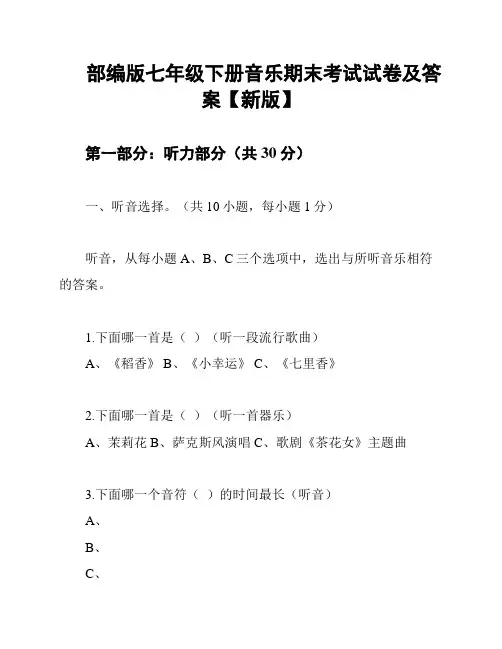 部编版七年级下册音乐期末考试试卷及答案【新版】

第一部分：听力部分（共 30 分）

一、听音选择。（共 10 小题，每小题 1 分）

听音，从每小题 A、B、C 三个选项中，选出与所听音乐相符的答案。

1.下面哪一首是（ ）（听一段流行歌曲）
A、《稻香》 B、《小幸运》 C、《七里香》

2.下面哪一首是（ ）（听一首器乐）
A、茉莉花 B、萨克斯风演唱 C、歌剧《茶花女》主题曲

3.下面哪一个音符（ ）的时间最长（听音）
A、
B、
C、